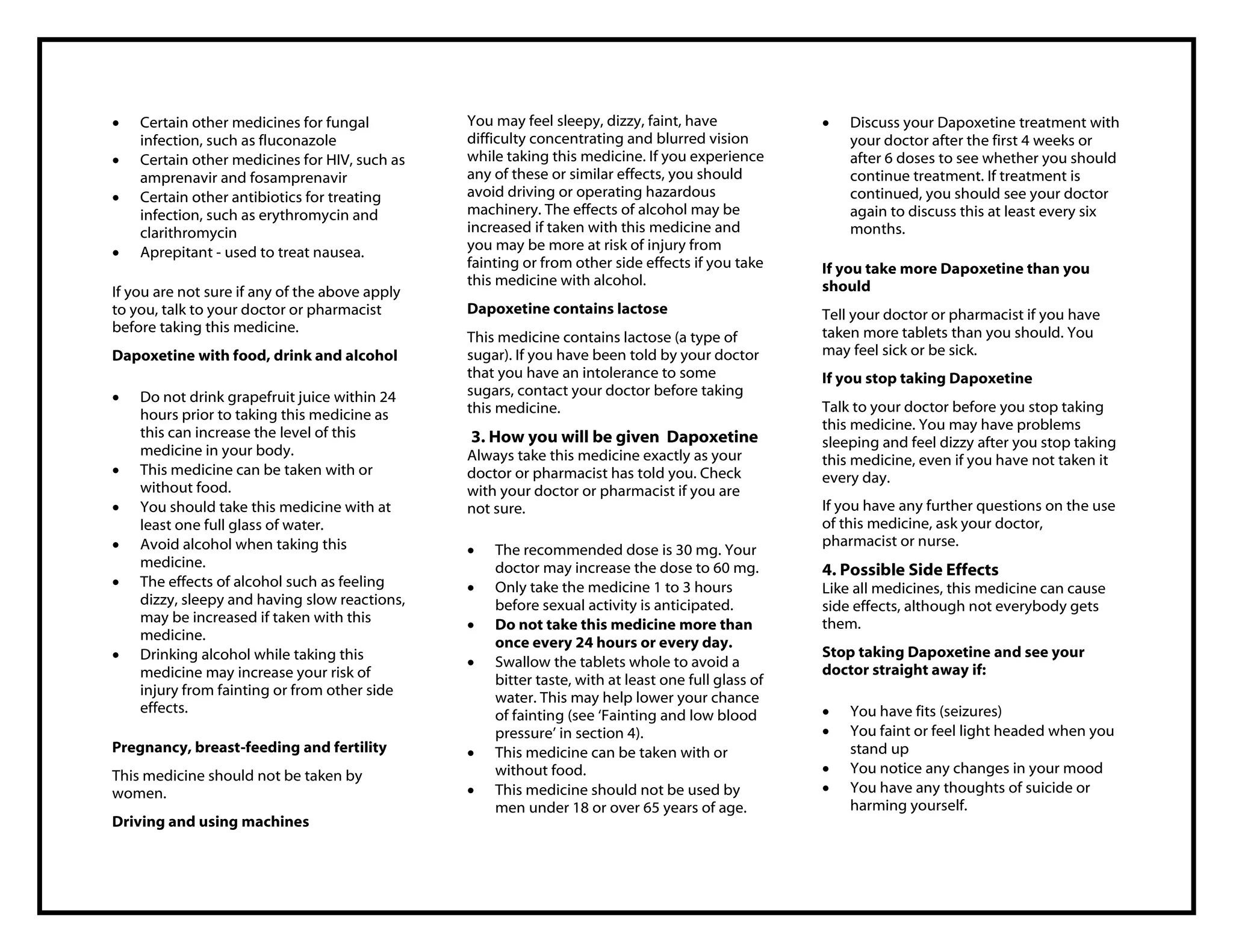 • Certain other medicines for fungal infection, such as fluconazole
• Certain other medicines for HIV, such as amprenavir and fosamprenavir
• Certain other antibiotics for treating infection, such as erythromycin and clarithromycin
• Aprepitant - used to treat nausea.

If you are not sure if any of the above apply to you, talk to your doctor or pharmacist before taking this medicine.

Dapoxetine with food, drink and alcohol

• Do not drink grapefruit juice within 24 hours prior to taking this medicine as this can increase the level of this medicine in your body.
• This medicine can be taken with or without food.
• You should take this medicine with at least one full glass of water.
• Avoid alcohol when taking this medicine.
• The effects of alcohol such as feeling dizzy, sleepy and having slow reactions, may be increased if taken with this medicine.
• Drinking alcohol while taking this medicine may increase your risk of injury from fainting or from other side effects.

Pregnancy, breast-feeding and fertility

This medicine should not be taken by women.

Driving and using machines

You may feel sleepy, dizzy, faint, have difficulty concentrating and blurred vision while taking this medicine. If you experience any of these or similar effects, you should avoid driving or operating hazardous machinery. The effects of alcohol may be increased if taken with this medicine and you may be more at risk of injury from fainting or from other side effects if you take this medicine with alcohol.

Dapoxetine contains lactose

This medicine contains lactose (a type of sugar). If you have been told by your doctor that you have an intolerance to some sugars, contact your doctor before taking this medicine.

3. How you will be given Dapoxetine
Always take this medicine exactly as your doctor or pharmacist has told you. Check with your doctor or pharmacist if you are not sure.

• The recommended dose is 30 mg. Your doctor may increase the dose to 60 mg.
• Only take the medicine 1 to 3 hours before sexual activity is anticipated.
• Do not take this medicine more than once every 24 hours or every day.
• Swallow the tablets whole to avoid a bitter taste, with at least one full glass of water. This may help lower your chance of fainting (see 'Fainting and low blood pressure' in section 4).
• This medicine can be taken with or without food.
• This medicine should not be used by men under 18 or over 65 years of age.

• Discuss your Dapoxetine treatment with your doctor after the first 4 weeks or after 6 doses to see whether you should continue treatment. If treatment is continued, you should see your doctor again to discuss this at least every six months.

If you take more Dapoxetine than you should

Tell your doctor or pharmacist if you have taken more tablets than you should. You may feel sick or be sick.

If you stop taking Dapoxetine

Talk to your doctor before you stop taking this medicine. You may have problems sleeping and feel dizzy after you stop taking this medicine, even if you have not taken it every day.

If you have any further questions on the use of this medicine, ask your doctor, pharmacist or nurse.

4. Possible Side Effects
Like all medicines, this medicine can cause side effects, although not everybody gets them.

Stop taking Dapoxetine and see your doctor straight away if:

• You have fits (seizures)
• You faint or feel light headed when you stand up
• You notice any changes in your mood
• You have any thoughts of suicide or harming yourself.